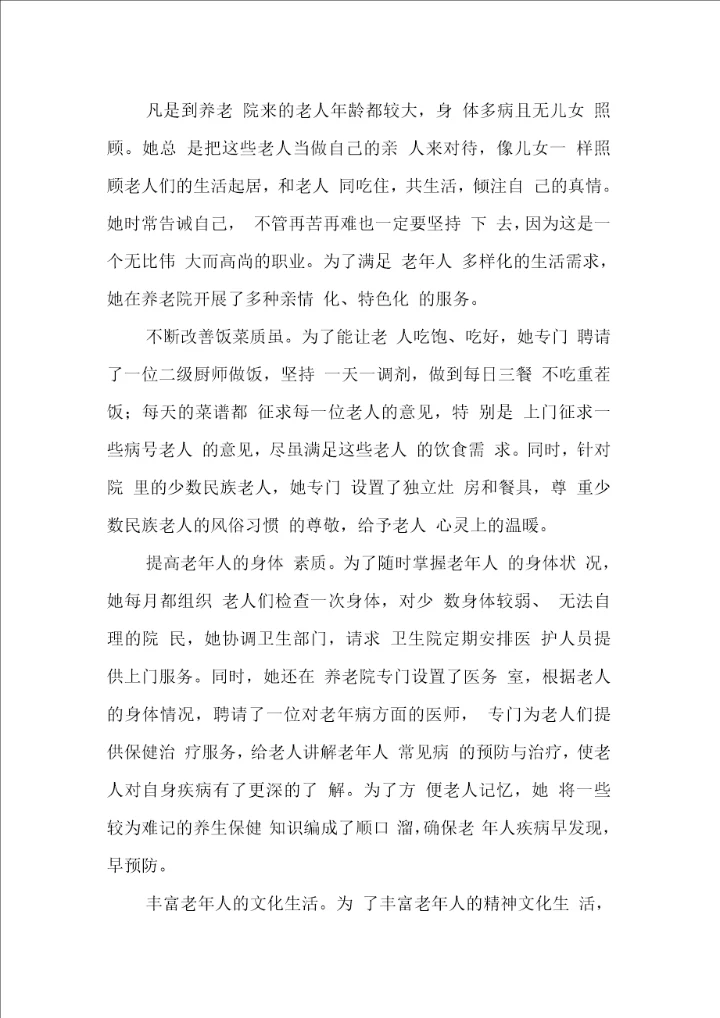 凡是到养老 院来的老人年龄都较大，身 体多病且无儿女 照顾。她总 是把这些老人当做自己的亲 人来对待，像儿女一 样照顾老人们的生活起居，和老人 同吃住，共生活，倾注自 己的真情。她时常告诫自己， 不管再苦再难也一定要坚持 下 去，因为这是一个无比伟 大而高尚的职业。为了满足 老年人 多样化的生活需求，她在养老院开展了多种亲情 化、特色化 的服务。

不断改善饭菜质虽。为了能让老 人吃饱、吃好，她专门 聘请了一位二级厨师做饭，坚持 一天一调剂，做到每日三餐 不吃重茬饭；每天的菜谱都 征求每一位老人的意见，特 别是 上门征求一些病号老人 的意见，尽虽满足这些老人 的饮食需 求。同时，针对院 里的少数民族老人，她专门 设置了独立灶 房和餐具，尊 重少数民族老人的风俗习惯 的尊敬，给予老人 心灵上的温暖。

提高老年人的身体 素质。为了随时掌握老年人 的身体状 况，她每月都组织 老人们检查一次身体，对少 数身体较弱、 无法自理的院 民，她协调卫生部门，请求 卫生院定期安排医 护人员提供上门服务。同时，她还在 养老院专门设置了医务 室，根据老人的身体情况，聘请了一位对老年病方面的医师， 专门为老人们提供保健治 疗服务，给老人讲解老年人 常见病 的预防与治疗，使老人对自身疾病有了更深的了 解。为了方 便老人记忆，她 将一些较为难记的养生保健 知识编成了顺口 溜，确保老 年人疾病早发现，早预防。

丰富老年人的文化生活。为 了丰富老年人的精神文化生 活，